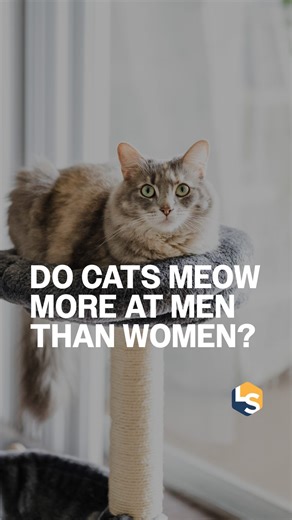 DO CATS MEOW MORE AT MEN THAN WOMEN?

LS